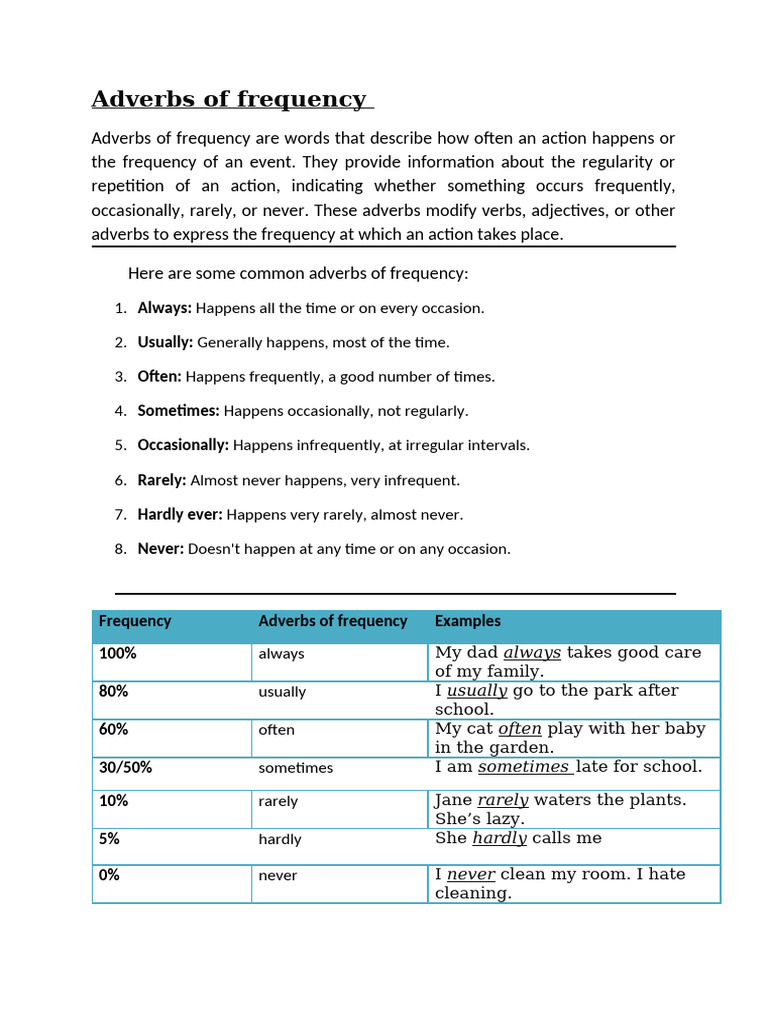 Adverbs of frequency

Adverbs of frequency are words that describe how often an action happens or the frequency of an event. They provide information about the regularity or repetition of an action, indicating whether something occurs frequently, occasionally, rarely, or never. These adverbs modify verbs, adjectives, or other adverbs to express the frequency at which an action takes place.

Here are some common adverbs of frequency:

1. Always: Happens all the time or on every occasion.
2. Usually: Generally happens, most of the time.
3. Often: Happens frequently, a good number of times.
4. Sometimes: Happens occasionally, not regularly.
5. Occasionally: Happens infrequently, at irregular intervals.
6. Rarely: Almost never happens, very infrequent.
7. Hardly ever: Happens very rarely, almost never.
8. Never: Doesn't happen at any time or on any occasion.

| Frequency | Adverbs of frequency | Examples |
|---|---|---|
| 100% | always | My dad always takes good care of my family. |
| 80% | usually | I usually go to the park after school. |
| 60% | often | My cat often play with her baby in the garden. |
| 30/50% | sometimes | I am sometimes late for school. |
| 10% | rarely | Jane rarely waters the plants. She's lazy. |
| 5% | hardly | She hardly calls me |
| 0% | never | I never clean my room. I hate cleaning. |